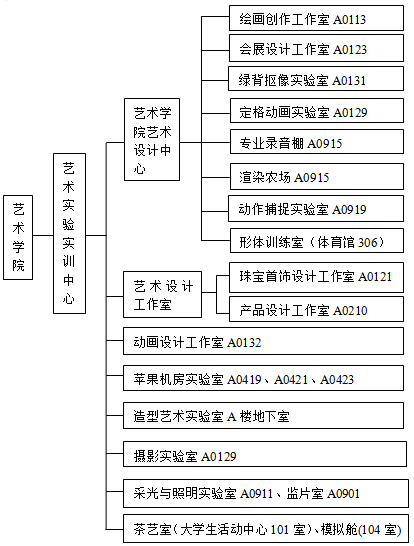 艺术学院

艺术实验实训中心

艺术学院艺术设计中心

绘画创作工作室 A0113

会展设计工作室 A0123

绿背抠像实验室 A0131

定格动画实验室 A0129

专业录音棚 A0915

渲染农场 A0915

动作捕捉实验室 A0919

形体训练室（体育馆 306）

艺术设计工作室

珠宝首饰设计工作室 A0121

产品设计工作室 A0210

动画设计工作室 A0132

苹果机房实验室 A0419、A0421、A0423

造型艺术实验室 A 楼地下室

摄影实验室 A0129

采光与照明实验室 A0911、监片室 A0901

茶艺室（大学生活动中心 101 室）、模拟舱(104 室)